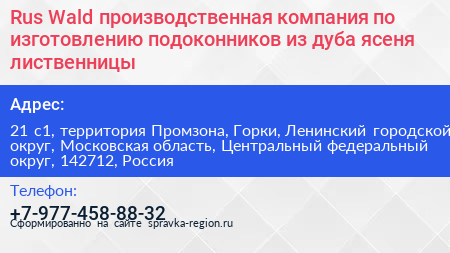 Rus Wald производственная компания по изготовлению подоконников из дуба ясеня лиственницы

Адрес:

21 с1, территория Промзона, Горки, Ленинский городской округ, Московская область, Центральный федеральный округ, 142712, Россия

Телефон:

+7-977-458-88-32

Сформированно на сайте spravka-region.ru